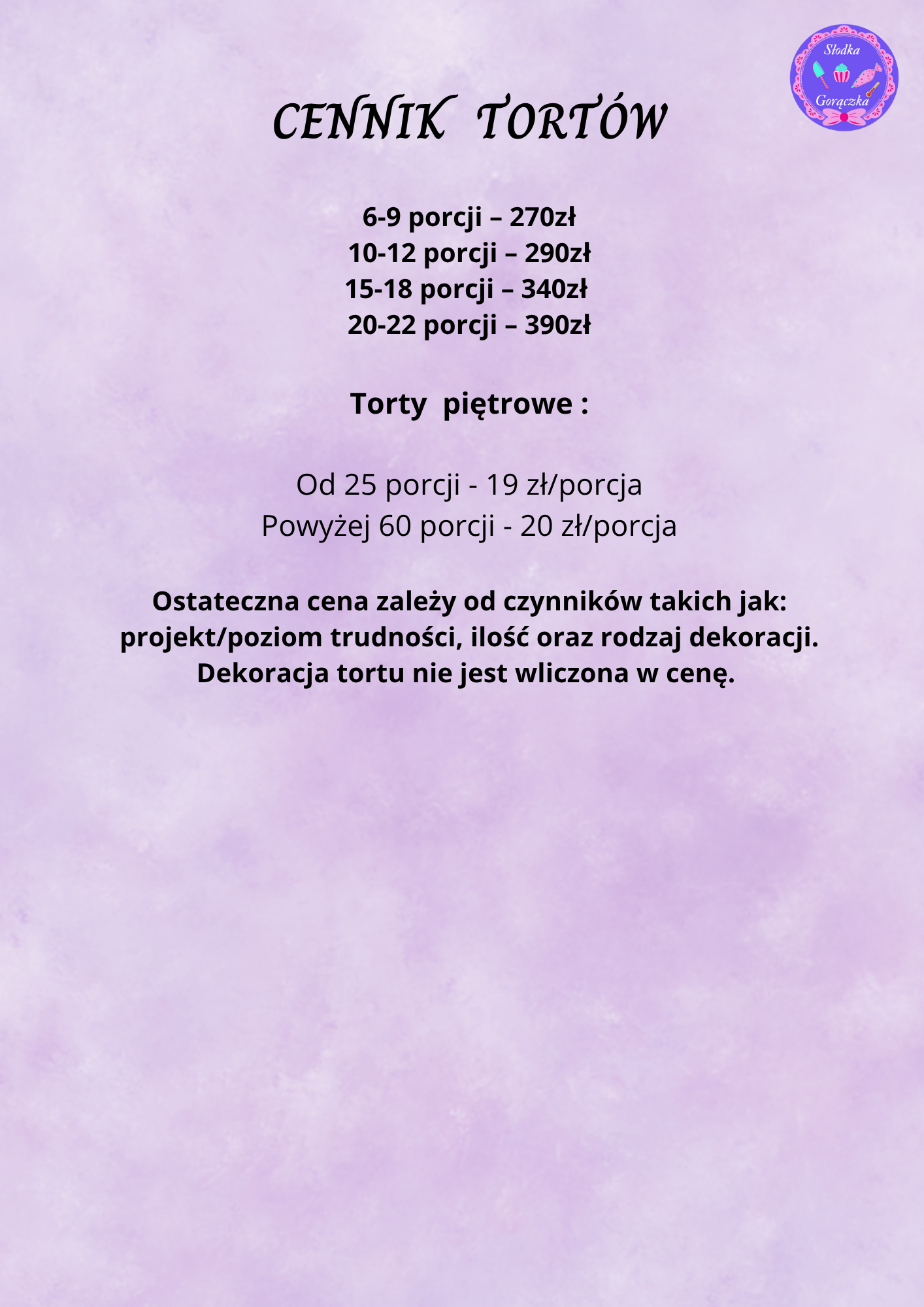 Słodka
Gorączka

CENNIK TORTÓW

6-9 porcji – 270zł
10-12 porcji – 290zł
15-18 porcji – 340zł
20-22 porcji – 390zł

Torty piętrowe :

Od 25 porcji - 19 zł/porcja
Powyżej 60 porcji - 20 zł/porcja

Ostateczna cena zależy od czynników takich jak: projekt/poziom trudności, ilość oraz rodzaj dekoracji. Dekoracja tortu nie jest wliczona w cenę.